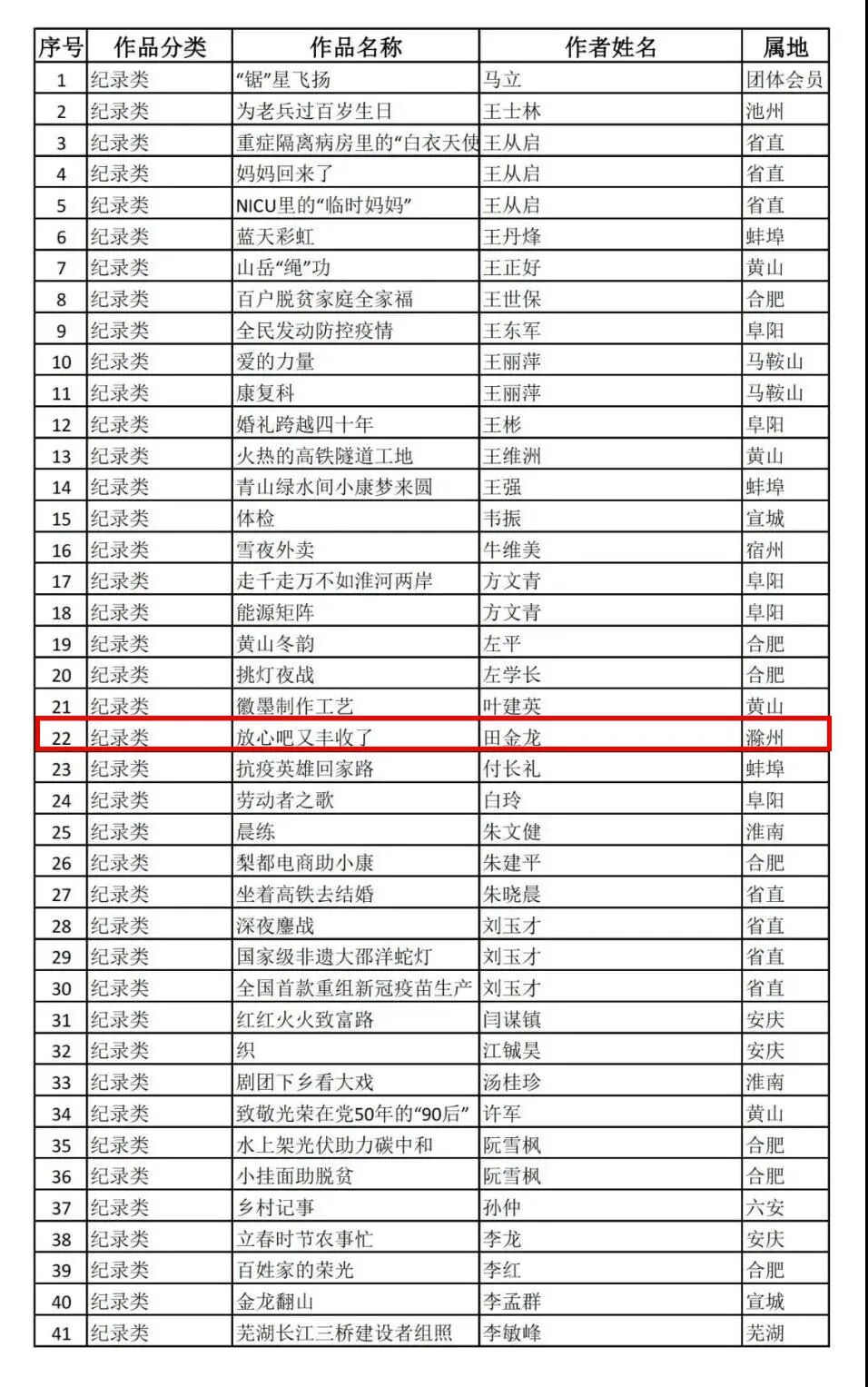 | 序号 | 作品分类 | 作品名称 | 作者姓名 | 属地 |
|---|---|---|---|---|
| 1 | 纪录类 | “锯”星飞扬 | 马立 | 团体会员 |
| 2 | 纪录类 | 为老兵过百岁生日 | 王士林 | 池州 |
| 3 | 纪录类 | 重症隔离病房里的“白衣天使 | 王从启 | 省直 |
| 4 | 纪录类 | 妈妈回来了 | 王从启 | 省直 |
| 5 | 纪录类 | NICU里的“临时妈妈” | 王从启 | 省直 |
| 6 | 纪录类 | 蓝天彩虹 | 王丹烽 | 蚌埠 |
| 7 | 纪录类 | 山岳“绳”功 | 王正好 | 黄山 |
| 8 | 纪录类 | 百户脱贫家庭全家福 | 王世保 | 合肥 |
| 9 | 纪录类 | 全民发动防控疫情 | 王东军 | 阜阳 |
| 10 | 纪录类 | 爱的力量 | 王丽萍 | 马鞍山 |
| 11 | 纪录类 | 康复科 | 王丽萍 | 马鞍山 |
| 12 | 纪录类 | 婚礼跨越四十年 | 王彬 | 阜阳 |
| 13 | 纪录类 | 火热的高铁隧道工地 | 王维洲 | 黄山 |
| 14 | 纪录类 | 青山绿水间小康梦来圆 | 王强 | 蚌埠 |
| 15 | 纪录类 | 体检 | 韦振 | 宣城 |
| 16 | 纪录类 | 雪夜外卖 | 牛维美 | 宿州 |
| 17 | 纪录类 | 走千走万不如淮河两岸 | 方文青 | 阜阳 |
| 18 | 纪录类 | 能源矩阵 | 方文青 | 阜阳 |
| 19 | 纪录类 | 黄山冬韵 | 左平 | 合肥 |
| 20 | 纪录类 | 挑灯夜战 | 左学长 | 合肥 |
| 21 | 纪录类 | 徽墨制作工艺 | 叶建英 | 黄山 |
| 22 | 纪录类 | 放心吧又丰收了 | 田金龙 | 滁州 |
| 23 | 纪录类 | 抗疫英雄回家路 | 付长礼 | 蚌埠 |
| 24 | 纪录类 | 劳动者之歌 | 白玲 | 阜阳 |
| 25 | 纪录类 | 晨练 | 朱文健 | 淮南 |
| 26 | 纪录类 | 梨都电商助小康 | 朱建平 | 合肥 |
| 27 | 纪录类 | 坐着高铁去结婚 | 朱晓晨 | 省直 |
| 28 | 纪录类 | 深夜鏖战 | 刘玉才 | 省直 |
| 29 | 纪录类 | 国家级非遗大邵洋蛇灯 | 刘玉才 | 省直 |
| 30 | 纪录类 | 全国首款重组新冠疫苗生产 | 刘玉才 | 省直 |
| 31 | 纪录类 | 红红火火致富路 | 闫谋镇 | 安庆 |
| 32 | 纪录类 | 织 | 江铖昊 | 安庆 |
| 33 | 纪录类 | 剧团下乡看大戏 | 汤桂珍 | 淮南 |
| 34 | 纪录类 | 致敬光荣在党50年的“90后” | 许军 | 黄山 |
| 35 | 纪录类 | 水上架光伏助力碳中和 | 阮雪枫 | 合肥 |
| 36 | 纪录类 | 小挂面助脱贫 | 阮雪枫 | 合肥 |
| 37 | 纪录类 | 乡村记事 | 孙仲 | 六安 |
| 38 | 纪录类 | 立春时节农事忙 | 李龙 | 安庆 |
| 39 | 纪录类 | 百姓家的荣光 | 李红 | 合肥 |
| 40 | 纪录类 | 金龙翻山 | 李孟群 | 宣城 |
| 41 | 纪录类 | 芜湖长江三桥建设者组照 | 李敏峰 | 芜湖 |